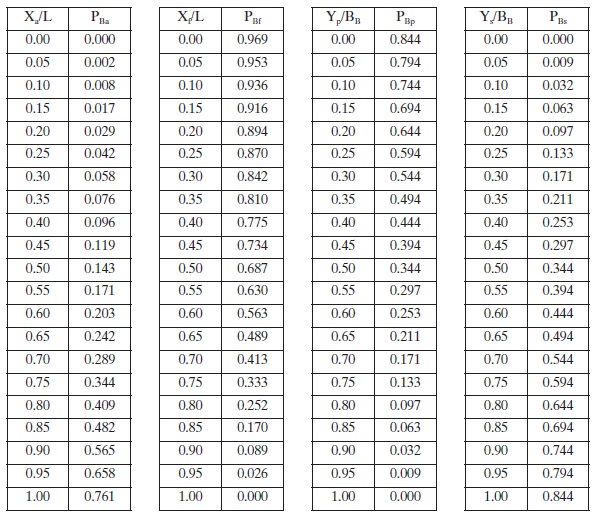 | $X_a/L$ | $P_{Ba}$ |
|---|---|
| 0.00 | 0.000 |
| 0.05 | 0.002 |
| 0.10 | 0.008 |
| 0.15 | 0.017 |
| 0.20 | 0.029 |
| 0.25 | 0.042 |
| 0.30 | 0.058 |
| 0.35 | 0.076 |
| 0.40 | 0.096 |
| 0.45 | 0.119 |
| 0.50 | 0.143 |
| 0.55 | 0.171 |
| 0.60 | 0.203 |
| 0.65 | 0.242 |
| 0.70 | 0.289 |
| 0.75 | 0.344 |
| 0.80 | 0.409 |
| 0.85 | 0.482 |
| 0.90 | 0.565 |
| 0.95 | 0.658 |
| 1.00 | 0.761 |

| $X_f/L$ | $P_{Bf}$ |
|---|---|
| 0.00 | 0.969 |
| 0.05 | 0.953 |
| 0.10 | 0.936 |
| 0.15 | 0.916 |
| 0.20 | 0.894 |
| 0.25 | 0.870 |
| 0.30 | 0.842 |
| 0.35 | 0.810 |
| 0.40 | 0.775 |
| 0.45 | 0.734 |
| 0.50 | 0.687 |
| 0.55 | 0.630 |
| 0.60 | 0.563 |
| 0.65 | 0.489 |
| 0.70 | 0.413 |
| 0.75 | 0.333 |
| 0.80 | 0.252 |
| 0.85 | 0.170 |
| 0.90 | 0.089 |
| 0.95 | 0.026 |
| 1.00 | 0.000 |

| $Y_p/B_B$ | $P_{Bp}$ |
|---|---|
| 0.00 | 0.844 |
| 0.05 | 0.794 |
| 0.10 | 0.744 |
| 0.15 | 0.694 |
| 0.20 | 0.644 |
| 0.25 | 0.594 |
| 0.30 | 0.544 |
| 0.35 | 0.494 |
| 0.40 | 0.444 |
| 0.45 | 0.394 |
| 0.50 | 0.344 |
| 0.55 | 0.297 |
| 0.60 | 0.253 |
| 0.65 | 0.211 |
| 0.70 | 0.171 |
| 0.75 | 0.133 |
| 0.80 | 0.097 |
| 0.85 | 0.063 |
| 0.90 | 0.032 |
| 0.95 | 0.009 |
| 1.00 | 0.000 |

| $Y_s/B_B$ | $P_{Bs}$ |
|---|---|
| 0.00 | 0.000 |
| 0.05 | 0.009 |
| 0.10 | 0.032 |
| 0.15 | 0.063 |
| 0.20 | 0.097 |
| 0.25 | 0.133 |
| 0.30 | 0.171 |
| 0.35 | 0.211 |
| 0.40 | 0.253 |
| 0.45 | 0.297 |
| 0.50 | 0.344 |
| 0.55 | 0.394 |
| 0.60 | 0.444 |
| 0.65 | 0.494 |
| 0.70 | 0.544 |
| 0.75 | 0.594 |
| 0.80 | 0.644 |
| 0.85 | 0.694 |
| 0.90 | 0.744 |
| 0.95 | 0.794 |
| 1.00 | 0.844 |